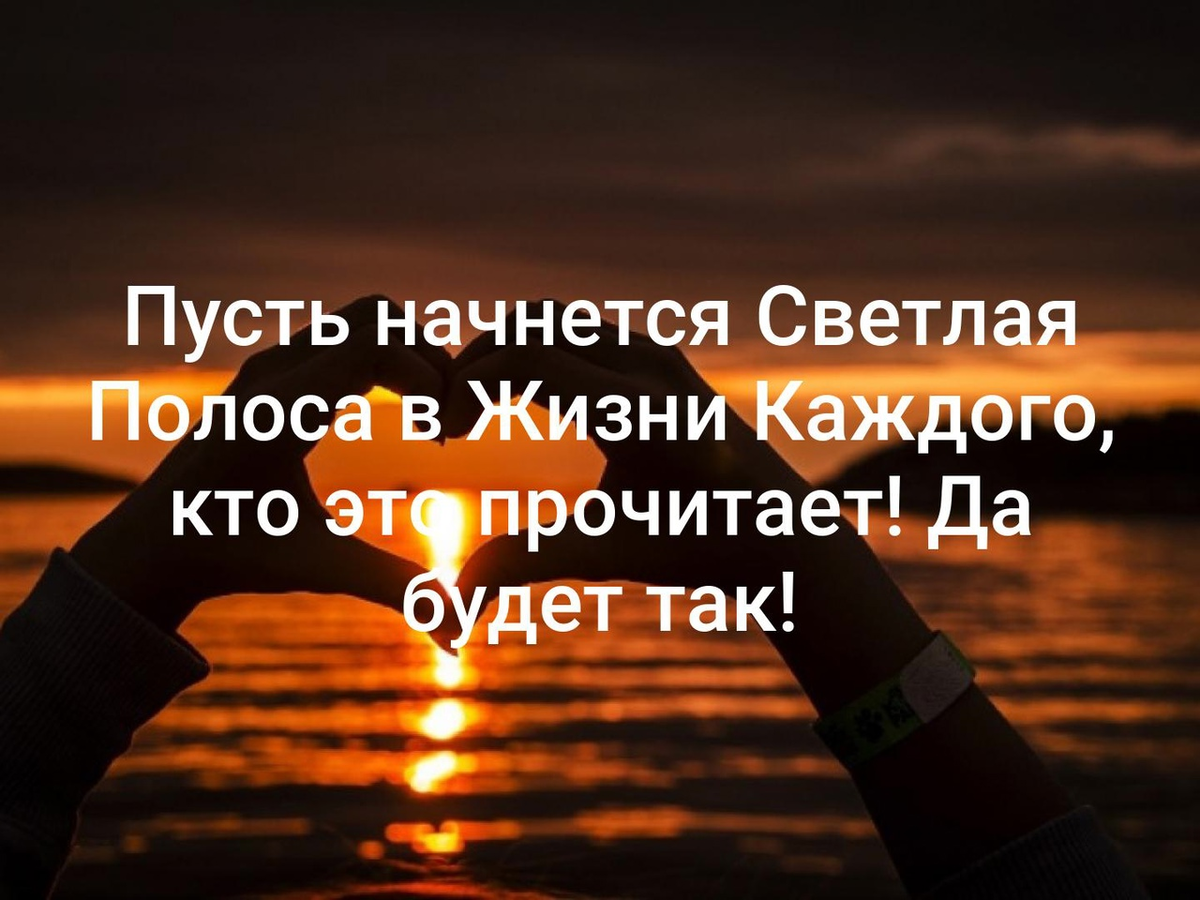 Пусть начнется Светлая Полоса в Жизни Каждого, кто это прочитает! Да будет так!